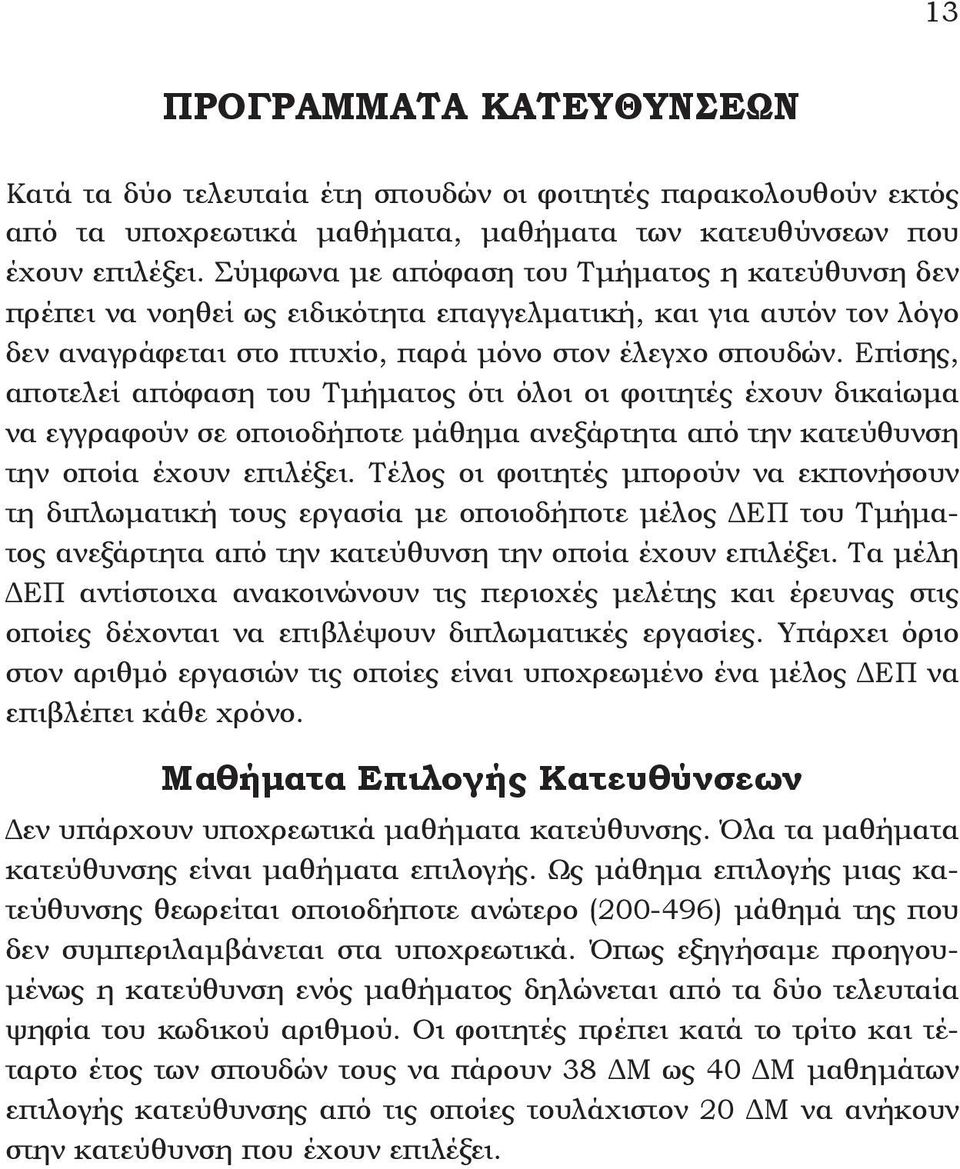 13

ΠΡΟΓΡΑΜΜΑΤΑ ΚΑΤΕΥΘΥΝΣΕΩΝ

Κατά τα δύο τελευταία έτη σπουδών οι φοιτητές παρακολουθούν εκτός από τα υποχρεωτικά μαθήματα, μαθήματα των κατευθύνσεων που έχουν επιλέξει. Σύμφωνα με απόφαση του Τμήματος η κατεύθυνση δεν πρέπει να νοηθεί ως ειδικότητα επαγγελματική, και για αυτόν τον λόγο δεν αναγράφεται στο πτυχίο, παρά μόνο στον έλεγχο σπουδών. Επίσης, αποτελεί απόφαση του Τμήματος ότι όλοι οι φοιτητές έχουν δικαίωμα να εγγραφούν σε οποιοδήποτε μάθημα ανεξάρτητα από την κατεύθυνση την οποία έχουν επιλέξει. Τέλος οι φοιτητές μπορούν να εκπονήσουν τη διπλωματική τους εργασία με οποιοδήποτε μέλος ΔΕΠ του Τμήματος ανεξάρτητα από την κατεύθυνση την οποία έχουν επιλέξει. Τα μέλη ΔΕΠ αντίστοιχα ανακοινώνουν τις περιοχές μελέτης και έρευνας στις οποίες δέχονται να επιβλέψουν διπλωματικές εργασίες. Υπάρχει όριο στον αριθμό εργασιών τις οποίες είναι υποχρεωμένο ένα μέλος ΔΕΠ να επιβλέπει κάθε χρόνο.

Μαθήματα Επιλογής Κατευθύνσεων

Δεν υπάρχουν υποχρεωτικά μαθήματα κατεύθυνσης. Όλα τα μαθήματα κατεύθυνσης είναι μαθήματα επιλογής. Ως μάθημα επιλογής μιας κατεύθυνσης θεωρείται οποιοδήποτε ανώτερο (200-496) μάθημά της που δεν συμπεριλαμβάνεται στα υποχρεωτικά. Όπως εξηγήσαμε προηγουμένως η κατεύθυνση ενός μαθήματος δηλώνεται από τα δύο τελευταία ψηφία του κωδικού αριθμού. Οι φοιτητές πρέπει κατά το τρίτο και τέταρτο έτος των σπουδών τους να πάρουν 38 ΔΜ ως 40 ΔΜ μαθημάτων επιλογής κατεύθυνσης από τις οποίες τουλάχιστον 20 ΔΜ να ανήκουν στην κατεύθυνση που έχουν επιλέξει.